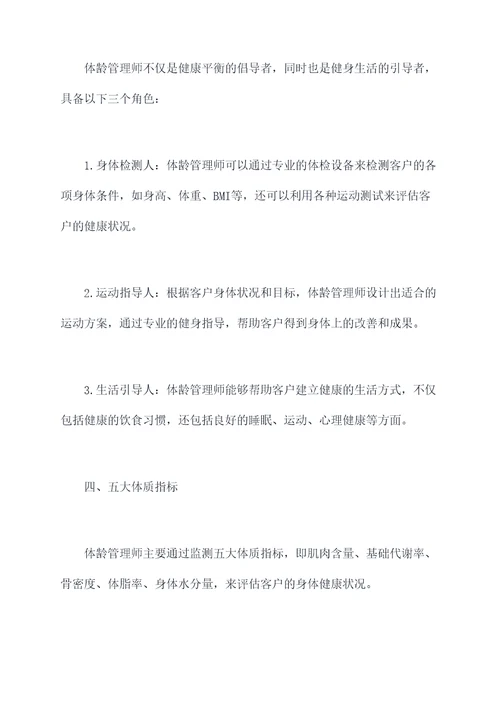 体龄管理师不仅是健康平衡的倡导者，同时也是健身生活的引导者，具备以下三个角色：

1.身体检测人：体龄管理师可以通过专业的体检设备来检测客户的各项身体条件，如身高、体重、BMI等，还可以利用各种运动测试来评估客户的健康状况。

2.运动指导人：根据客户身体状况和目标，体龄管理师设计出适合的运动方案，通过专业的健身指导，帮助客户得到身体上的改善和成果。

3.生活引导人：体龄管理师能够帮助客户建立健康的生活方式，不仅包括健康的饮食习惯，还包括良好的睡眠、运动、心理健康等方面。

四、五大体质指标

体龄管理师主要通过监测五大体质指标，即肌肉含量、基础代谢率、骨密度、体脂率、身体水分量，来评估客户的身体健康状况。